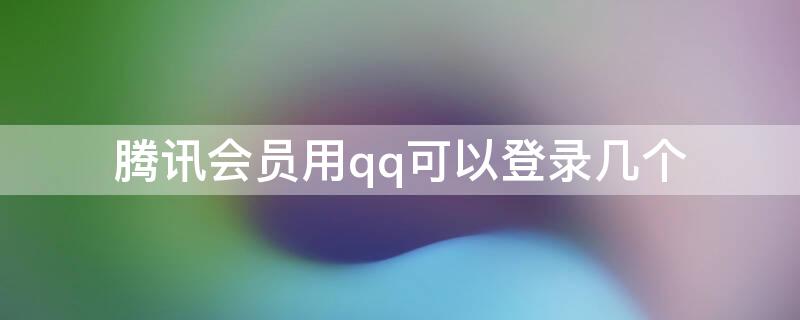 腾讯会员用qq可以登录几个